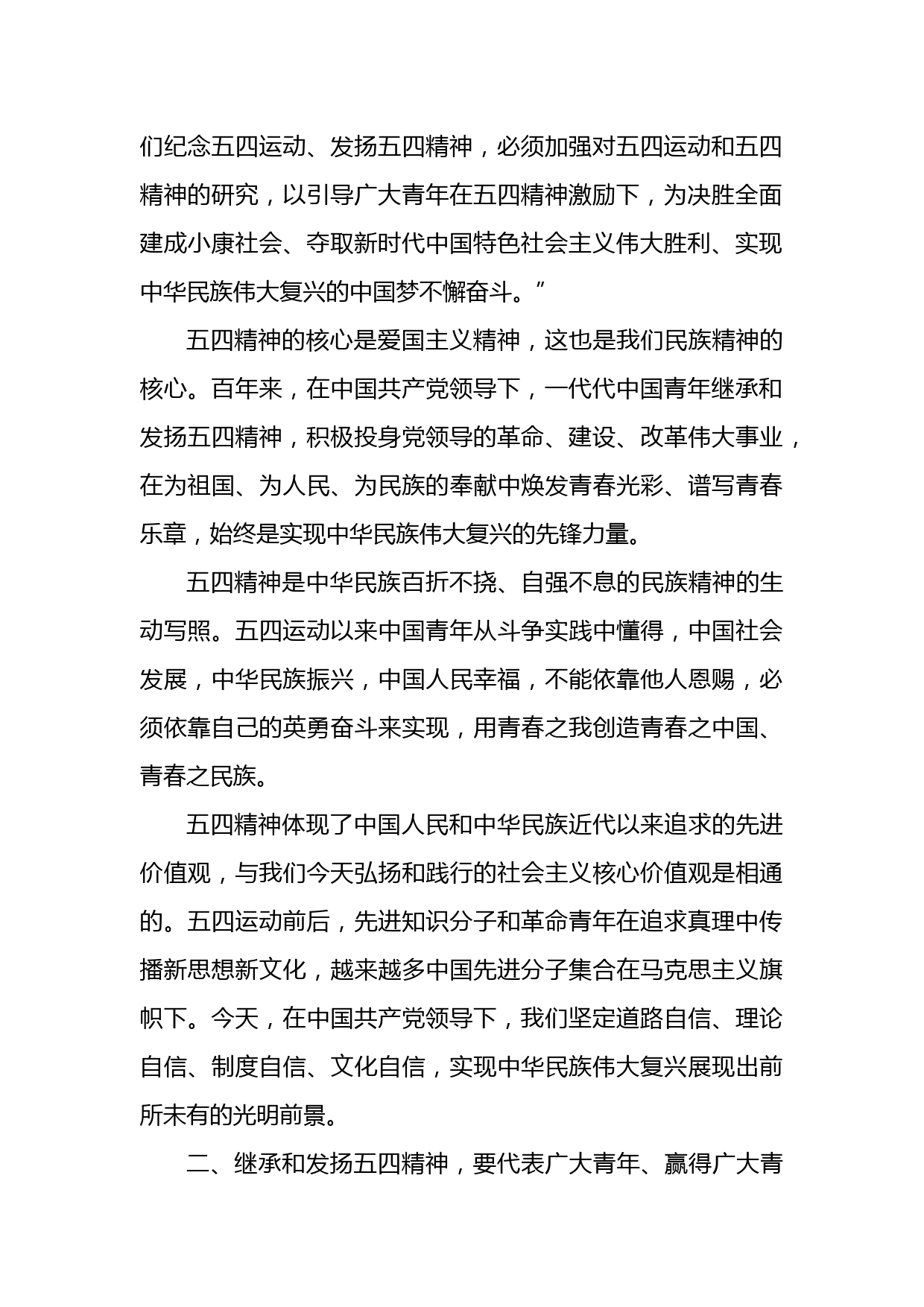 们纪念五四运动、发扬五四精神，必须加强对五四运动和五四精神的研究，以引导广大青年在五四精神激励下，为决胜全面建成小康社会、夺取新时代中国特色社会主义伟大胜利、实现中华民族伟大复兴的中国梦不懈奋斗。”

五四精神的核心是爱国主义精神，这也是我们民族精神的核心。百年来，在中国共产党领导下，一代代中国青年继承和发扬五四精神，积极投身党领导的革命、建设、改革伟大事业，在为祖国、为人民、为民族的奉献中焕发青春光彩、谱写青春乐章，始终是实现中华民族伟大复兴的先锋力量。

五四精神是中华民族百折不挠、自强不息的民族精神的生动写照。五四运动以来中国青年从斗争实践中懂得，中国社会发展，中华民族振兴，中国人民幸福，不能依靠他人恩赐，必须依靠自己的英勇奋斗来实现，用青春之我创造青春之中国、青春之民族。

五四精神体现了中国人民和中华民族近代以来追求的先进价值观，与我们今天弘扬和践行的社会主义核心价值观是相通的。五四运动前后，先进知识分子和革命青年在追求真理中传播新思想新文化，越来越多中国先进分子集合在马克思主义旗帜下。今天，在中国共产党领导下，我们坚定道路自信、理论自信、制度自信、文化自信，实现中华民族伟大复兴展现出前所未有的光明前景。

二、继承和发扬五四精神，要代表广大青年、赢得广大青